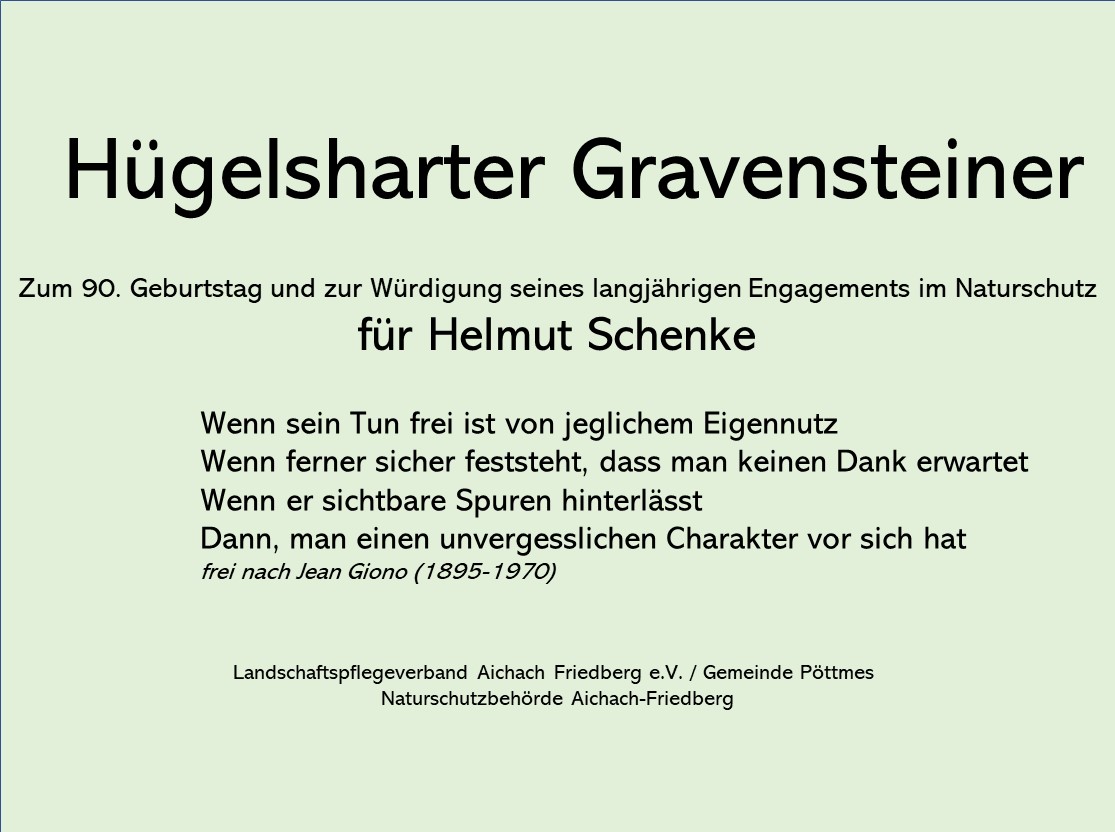 Hügelsharter Gravensteiner

Zum 90. Geburtstag und zur Würdigung seines langjährigen Engagements im Naturschutz
für Helmut Schenke

Wenn sein Tun frei ist von jeglichem Eigennutz
Wenn ferner sicher feststeht, dass man keinen Dank erwartet
Wenn er sichtbare Spuren hinterlässt
Dann, man einen unvergesslichen Charakter vor sich hat
frei nach Jean Giono (1895-1970)

Landschaftspflegeverband Aichach Friedberg e.V. / Gemeinde Pöttmes
Naturschutzbehörde Aichach-Friedberg